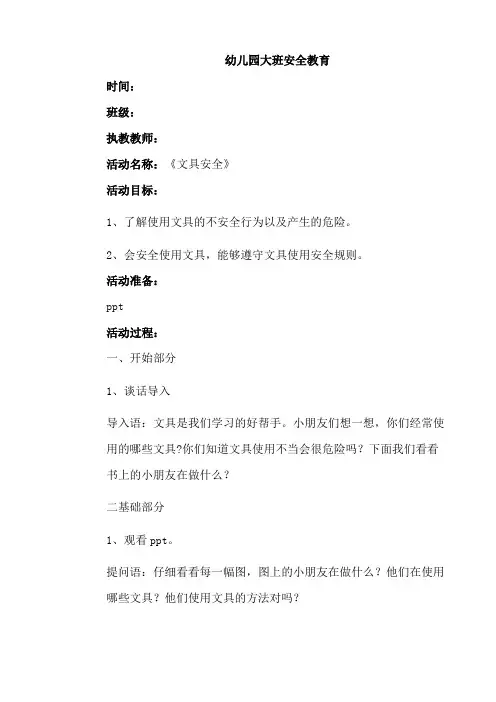 幼儿园大班安全教育

时间：

班级：

执教教师：

活动名称：《文具安全》

活动目标：

1、了解使用文具的不安全行为以及产生的危险。

2、会安全使用文具，能够遵守文具使用安全规则。

活动准备：

ppt

活动过程：

一、开始部分

1、谈话导入

导入语：文具是我们学习的好帮手。小朋友们想一想，你们经常使用的哪些文具?你们知道文具使用不当会很危险吗？下面我们看看书上的小朋友在做什么？

二基础部分

1、观看 ppt。

提问语：仔细看看每一幅图，图上的小朋友在做什么？他们在使用哪些文具？他们使用文具的方法对吗?